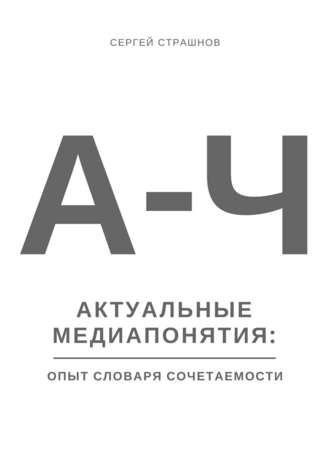 СЕРГЕЙ СТРАШНОВ

А-Ч

АКТУАЛЬНЫЕ МЕДИАПОНЯТИЯ:

ОПЫТ СЛОВАРЯ СОЧЕТАЕМОСТИ